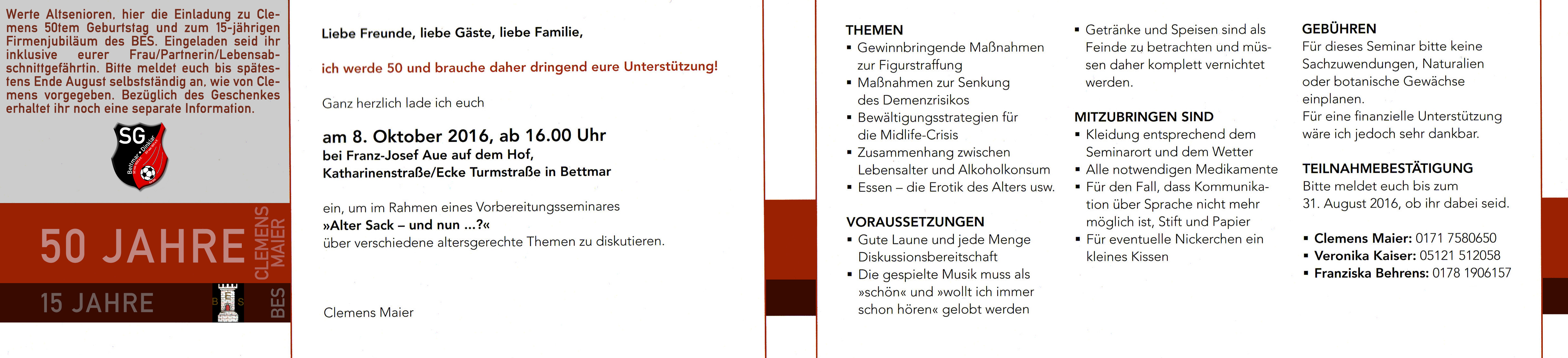 Werte Altsenioren, hier die Einladung zu Clemens 50tem Geburtstag und zum 15-jährigen Firmenjubiläum des BES. Eingeladen seid ihr inklusive eurer Frau/Partnerin/Lebensabschnittgefährtin. Bitte meldet euch bis spätestens Ende August selbstständig an, wie von Clemens vorgegeben. Bezüglich des Geschenkes erhaltet ihr noch eine separate Information.

SG
Bettmar • Dinklar

50 JAHRE
CLEMENS MAIER

15 JAHRE
B E S
BES

Liebe Freunde, liebe Gäste, liebe Familie,

ich werde 50 und brauche daher dringend eure Unterstützung!

Ganz herzlich lade ich euch

am 8. Oktober 2016, ab 16.00 Uhr
bei Franz-Josef Aue auf dem Hof, Katharinenstraße/Ecke Turmstraße in Bettmar

ein, um im Rahmen eines Vorbereitungsseminares
»Alter Sack – und nun ...?«
über verschiedene altersgerechte Themen zu diskutieren.

Clemens Maier

THEMEN
▪ Gewinnbringende Maßnahmen zur Figurstraffung
▪ Maßnahmen zur Senkung des Demenzrisikos
▪ Bewältigungsstrategien für die Midlife-Crisis
▪ Zusammenhang zwischen Lebensalter und Alkoholkonsum
▪ Essen – die Erotik des Alters usw.

VORAUSSETZUNGEN
▪ Gute Laune und jede Menge Diskussionsbereitschaft
▪ Die gespielte Musik muss als »schön« und »wollt ich immer schon hören« gelobt werden
▪ Getränke und Speisen sind als Feinde zu betrachten und müssen daher komplett vernichtet werden.

MITZUBRINGEN SIND
▪ Kleidung entsprechend dem Seminarort und dem Wetter
▪ Alle notwendigen Medikamente
▪ Für den Fall, dass Kommunikation über Sprache nicht mehr möglich ist, Stift und Papier
▪ Für eventuelle Nickerchen ein kleines Kissen

GEBÜHREN
Für dieses Seminar bitte keine Sachzuwendungen, Naturalien oder botanische Gewächse einplanen.
Für eine finanzielle Unterstützung wäre ich jedoch sehr dankbar.

TEILNAHMEBESTÄTIGUNG
Bitte meldet euch bis zum 31. August 2016, ob ihr dabei seid.

▪ Clemens Maier: 0171 7580650
▪ Veronika Kaiser: 05121 512058
▪ Franziska Behrens: 0178 1906157